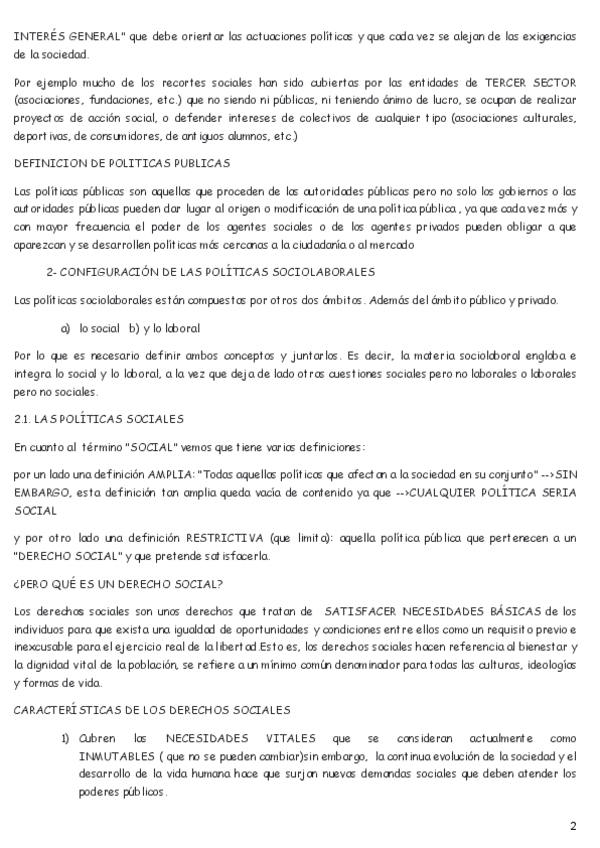 INTERÉS GENERAL" que debe orientar las actuaciones políticas y que cada vez se alejan de las exigencias de la sociedad.

Por ejemplo mucho de los recortes sociales han sido cubiertas por las entidades de TERCER SECTOR (asociaciones, fundaciones, etc.) que no siendo ni públicas, ni teniendo ánimo de lucro, se ocupan de realizar proyectos de acción social, o defender intereses de colectivos de cualquier tipo (asociaciones culturales, deportivas, de consumidores, de antiguos alumnos, etc.)

DEFINICION DE POLITICAS PUBLICAS

Las políticas públicas son aquellas que proceden de las autoridades públicas pero no solo los gobiernos o las autoridades públicas pueden dar lugar al origen o modificación de una política pública , ya que cada vez más y con mayor frecuencia el poder de los agentes sociales o de los agentes privados pueden obligar a que aparezcan y se desarrollen políticas más cercanas a la ciudadanía o al mercado

2- CONFIGURACIÓN DE LAS POLÍTICAS SOCIOLABORALES

Las políticas sociolaborales están compuestas por otros dos ámbitos. Además del ámbito público y privado.

a) lo social b) y lo laboral

Por lo que es necesario definir ambos conceptos y juntarlos. Es decir, la materia sociolaboral engloba e integra lo social y lo laboral, a la vez que deja de lado otras cuestiones sociales pero no laborales o laborales pero no sociales.

2.1. LAS POLÍTICAS SOCIALES

En cuanto al término "SOCIAL" vemos que tiene varias definiciones:

por un lado una definición AMPLIA: "Todas aquellas políticas que afectan a la sociedad en su conjunto" -->SIN EMBARGO, esta definición tan amplia queda vacía de contenido ya que -->CUALQUIER POLÍTICA SERIA SOCIAL

y por otro lado una definición RESTRICTIVA (que limita): aquella política pública que pertenecen a un "DERECHO SOCIAL" y que pretende satisfacerla.

¿PERO QUÉ ES UN DERECHO SOCIAL?

Los derechos sociales son unos derechos que tratan de SATISFACER NECESIDADES BÁSICAS de los individuos para que exista una igualdad de oportunidades y condiciones entre ellos como un requisito previo e inexcusable para el ejercicio real de la libertad.Esto es, los derechos sociales hacen referencia al bienestar y la dignidad vital de la población, se refiere a un mínimo común denominador para todas las culturas, ideologías y formas de vida.

CARACTERÍSTICAS DE LOS DERECHOS SOCIALES

1) Cubren las NECESIDADES VITALES que se consideran actualmente como INMUTABLES ( que no se pueden cambiar)sin embargo, la continua evolución de la sociedad y el desarrollo de la vida humana hace que surjan nuevas demandas sociales que deben atender los poderes públicos.

2